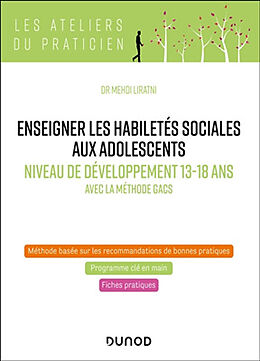 LES ATELIERS
DU PRATICIEN

DR MEHDI LIRATNI

ENSEIGNER LES HABILETÉS SOCIALES AUX ADOLESCENTS

NIVEAU DE DÉVELOPPEMENT 13-18 ANS

AVEC LA MÉTHODE GACS

Méthode basée sur les recommandations de bonnes pratiques

Programme clé en main

Fiches pratiques

DUNOD